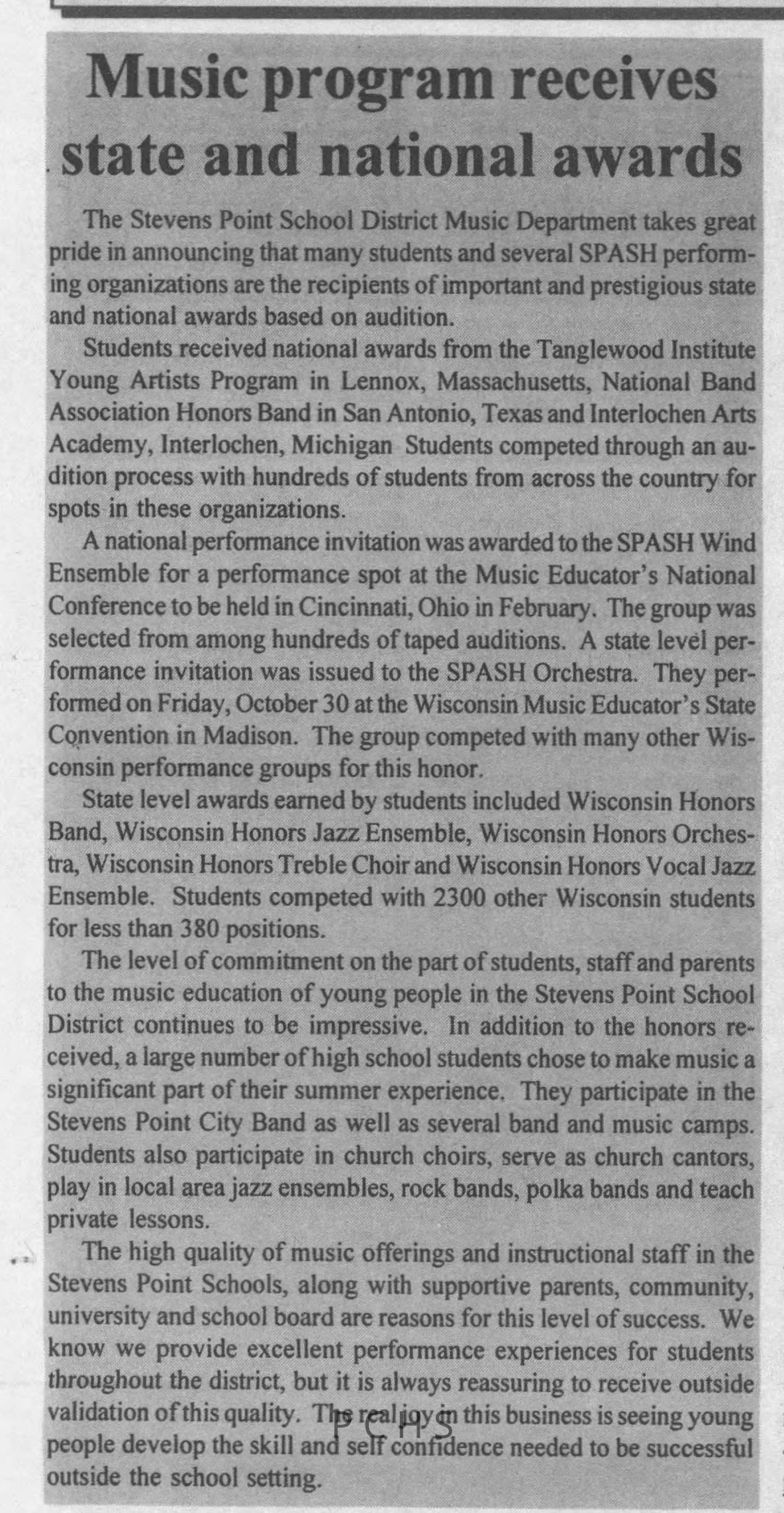 Music program receives state and national awards

The Stevens Point School District Music Department takes great pride in announcing that many students and several SPASH performing organizations are the recipients of important and prestigious state and national awards based on audition.

Students received national awards from the Tanglewood Institute Young Artists Program in Lennox, Massachusetts, National Band Association Honors Band in San Antonio, Texas and Interlochen Arts Academy, Interlochen, Michigan Students competed through an audition process with hundreds of students from across the country for spots in these organizations.

A national performance invitation was awarded to the SPASH Wind Ensemble for a performance spot at the Music Educator's National Conference to be held in Cincinnati, Ohio in February. The group was selected from among hundreds of taped auditions. A state level performance invitation was issued to the SPASH Orchestra. They performed on Friday, October 30 at the Wisconsin Music Educator's State Convention in Madison. The group competed with many other Wisconsin performance groups for this honor.

State level awards earned by students included Wisconsin Honors Band, Wisconsin Honors Jazz Ensemble, Wisconsin Honors Orchestra, Wisconsin Honors Treble Choir and Wisconsin Honors Vocal Jazz Ensemble. Students competed with 2300 other Wisconsin students for less than 380 positions.

The level of commitment on the part of students, staff and parents to the music education of young people in the Stevens Point School District continues to be impressive. In addition to the honors received, a large number of high school students chose to make music a significant part of their summer experience. They participate in the Stevens Point City Band as well as several band and music camps. Students also participate in church choirs, serve as church cantors, play in local area jazz ensembles, rock bands, polka bands and teach private lessons.

The high quality of music offerings and instructional staff in the Stevens Point Schools, along with supportive parents, community, university and school board are reasons for this level of success. We know we provide excellent performance experiences for students throughout the district, but it is always reassuring to receive outside validation of this quality. The real joy in this business is seeing young people develop the skill and self confidence needed to be successful outside the school setting.

PCHS